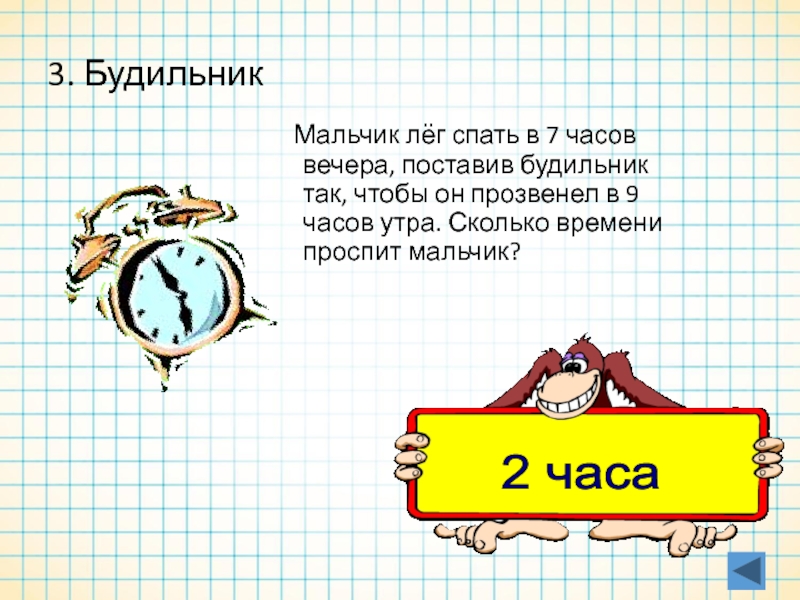 3. Будильник

Мальчик лёг спать в 7 часов вечера, поставив будильник так, чтобы он прозвенел в 9 часов утра. Сколько времени проспит мальчик?

2 часа